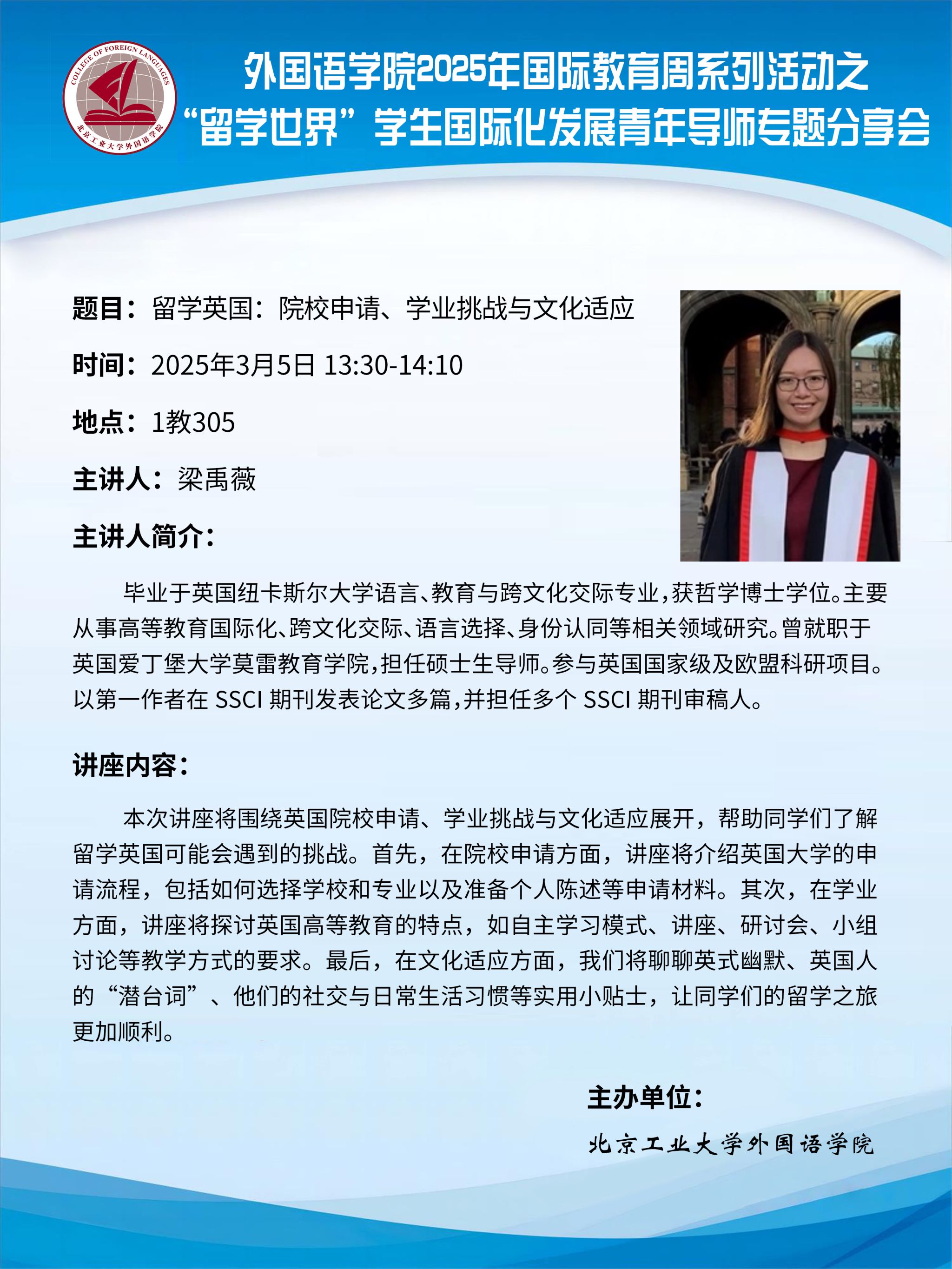 COLLEGE OF FOREIGN LANGUAGES
北京工业大学外国语学院

外国语学院2025年国际教育周系列活动之
“留学世界”学生国际化发展青年导师专题分享会

题目：留学英国：院校申请、学业挑战与文化适应

时间：2025年3月5日 13:30-14:10

地点：1教305

主讲人：梁禹薇

主讲人简介：

毕业于英国纽卡斯尔大学语言、教育与跨文化交际专业，获哲学博士学位。主要从事高等教育国际化、跨文化交际、语言选择、身份认同等相关领域研究。曾就职于英国爱丁堡大学莫雷教育学院，担任硕士生导师。参与英国国家级及欧盟科研项目。以第一作者在SSCI期刊发表论文多篇，并担任多个SSCI期刊审稿人。

讲座内容：

本次讲座将围绕英国院校申请、学业挑战与文化适应展开，帮助同学们了解留学英国可能会遇到的挑战。首先，在院校申请方面，讲座将介绍英国大学的申请流程，包括如何选择学校和专业以及准备个人陈述等申请材料。其次，在学业方面，讲座将探讨英国高等教育的特点，如自主学习模式、讲座、研讨会、小组讨论等教学方式的要求。最后，在文化适应方面，我们将聊聊英式幽默、英国人的“潜台词”、他们的社交与日常生活习惯等实用小贴士，让同学们的留学之旅更加顺利。

主办单位：

北京工业大学外国语学院